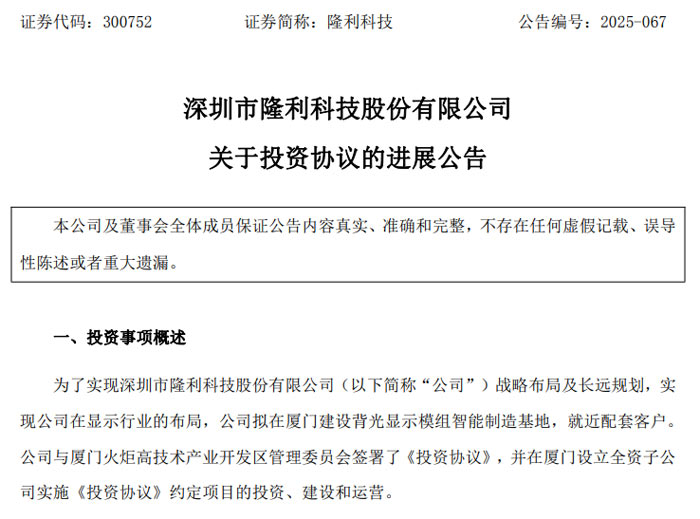 证券代码：300752 证券简称：隆利科技 公告编号：2025-067

深圳市隆利科技股份有限公司

关于投资协议的进展公告

本公司及董事会全体成员保证公告内容真实、准确和完整，不存在任何虚假记载、误导性陈述或者重大遗漏。

一、投资事项概述

为了实现深圳市隆利科技股份有限公司（以下简称“公司”）战略布局及长远规划，实现公司在显示行业的布局，公司拟在厦门建设背光显示模组智能制造基地，就近配套客户。公司与厦门火炬高技术产业开发区管理委员会签署了《投资协议》，并在厦门设立全资子公司实施《投资协议》约定项目的投资、建设和运营。